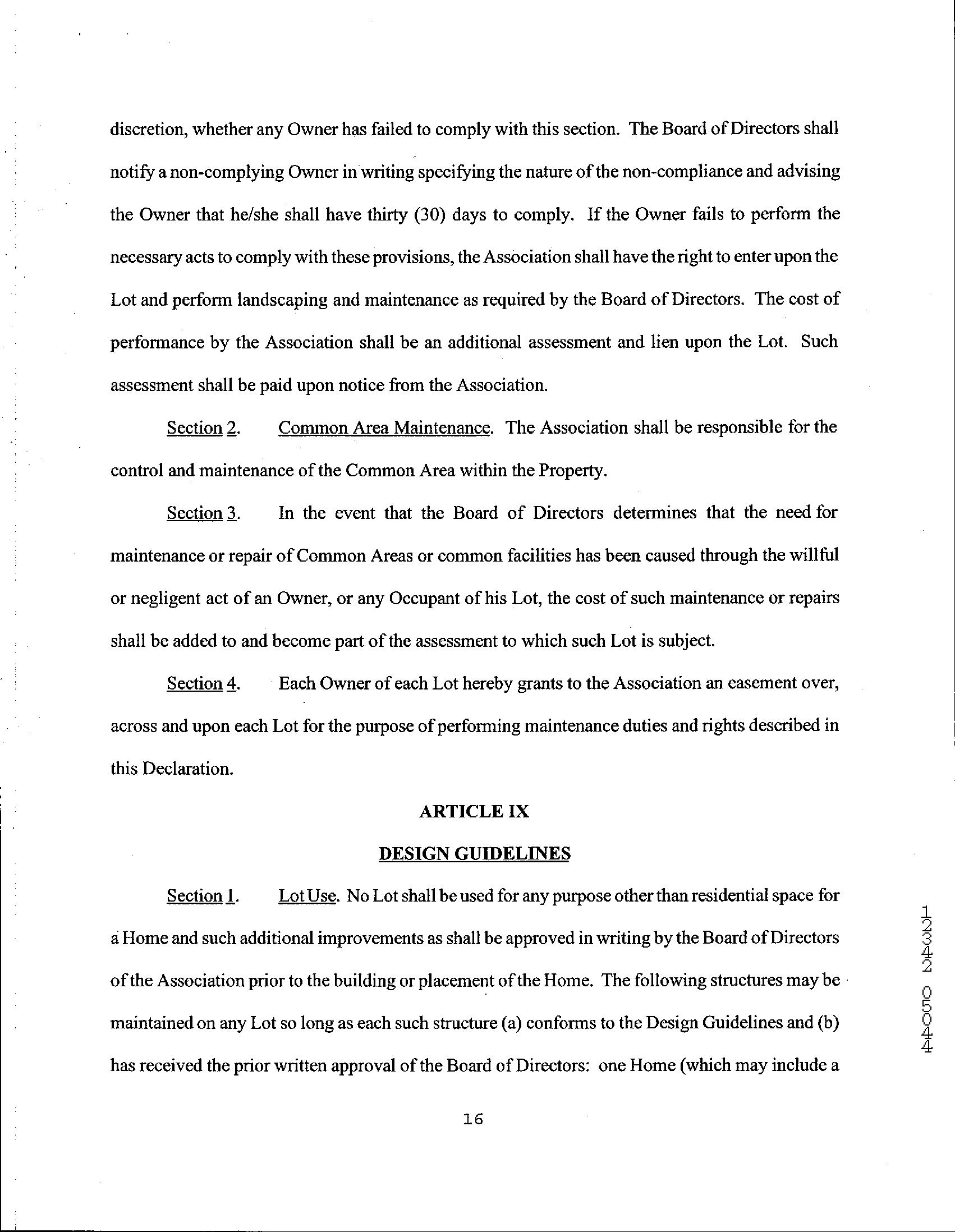 discretion, whether any Owner has failed to comply with this section. The Board of Directors shall notify a non-complying Owner in writing specifying the nature of the non-compliance and advising the Owner that he/she shall have thirty (30) days to comply. If the Owner fails to perform the necessary acts to comply with these provisions, the Association shall have the right to enter upon the Lot and perform landscaping and maintenance as required by the Board of Directors. The cost of performance by the Association shall be an additional assessment and lien upon the Lot. Such assessment shall be paid upon notice from the Association.

Section 2. Common Area Maintenance. The Association shall be responsible for the control and maintenance of the Common Area within the Property.

Section 3. In the event that the Board of Directors determines that the need for maintenance or repair of Common Areas or common facilities has been caused through the willful or negligent act of an Owner, or any Occupant of his Lot, the cost of such maintenance or repairs shall be added to and become part of the assessment to which such Lot is subject.

Section 4. Each Owner of each Lot hereby grants to the Association an easement over, across and upon each Lot for the purpose of performing maintenance duties and rights described in this Declaration.

ARTICLE IX

DESIGN GUIDELINES

Section 1. Lot Use. No Lot shall be used for any purpose other than residential space for a Home and such additional improvements as shall be approved in writing by the Board of Directors of the Association prior to the building or placement of the Home. The following structures may be maintained on any Lot so long as each such structure (a) conforms to the Design Guidelines and (b) has received the prior written approval of the Board of Directors: one Home (which may include a

16

12342 05044